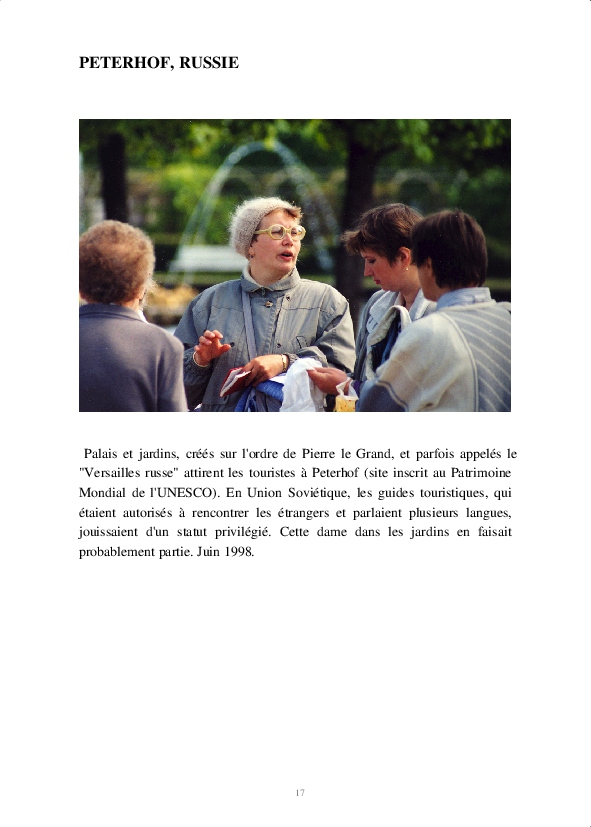 PETERHOF, RUSSIE

Palais et jardins, créés sur l'ordre de Pierre le Grand, et parfois appelés le "Versailles russe" attirent les touristes à Peterhof (site inscrit au Patrimoine Mondial de l'UNESCO). En Union Soviétique, les guides touristiques, qui étaient autorisés à rencontrer les étrangers et parlaient plusieurs langues, jouissaient d'un statut privilégié. Cette dame dans les jardins en faisait probablement partie. Juin 1998.

17